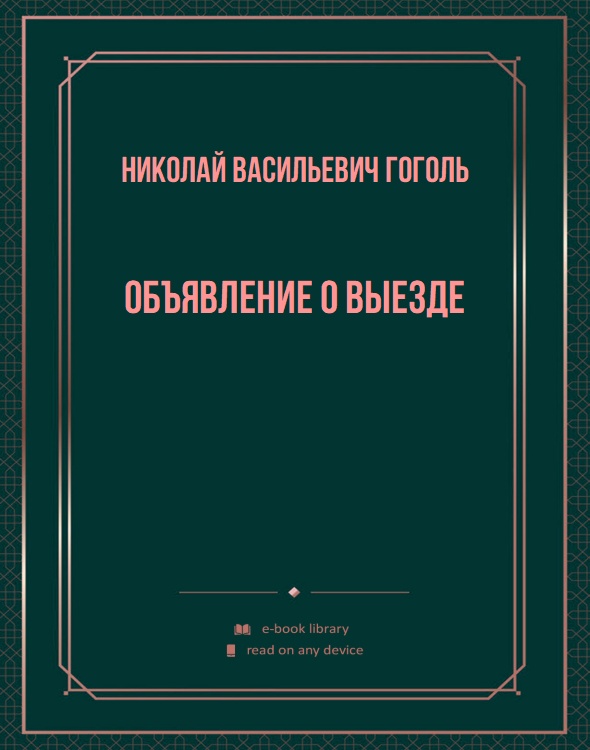 НИКОЛАЙ ВАСИЛЬЕВИЧ ГОГОЛЬ

ОБЪЯВЛЕНИЕ О ВЫЕЗДЕ

e-book library
read on any device